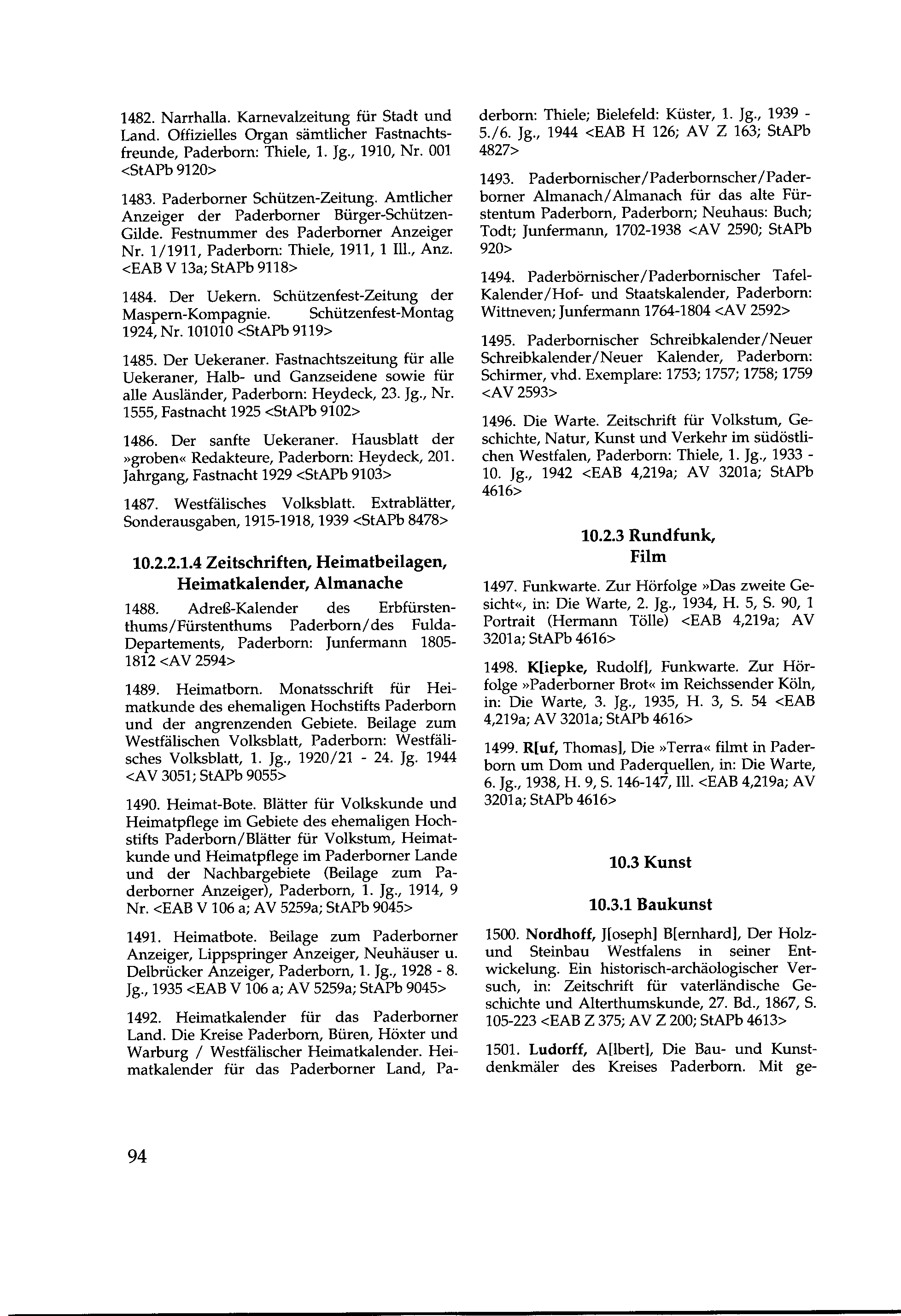 1482. Narrhalla. Karnevalzeitung für Stadt und Land. Offizielles Organ sämtlicher Fastnachtsfreunde, Paderborn: Thiele, 1. Jg., 1910, Nr. 001 <StAPb 9120>

1483. Paderborner Schützen-Zeitung. Amtlicher Anzeiger der Paderborner Bürger-Schützen-Gilde. Festnummer des Paderborner Anzeiger Nr. 1/1911, Paderborn: Thiele, 1911, 1 Ill., Anz. <EAB V 13a; StAPb 9118>

1484. Der Uekern. Schützenfest-Zeitung der Maspern-Kompagnie. Schützenfest-Montag 1924, Nr. 101010 <StAPb 9119>

1485. Der Uekeraner. Fastnachtszeitung für alle Uekeraner, Halb- und Ganzseidene sowie für alle Ausländer, Paderborn: Heydeck, 23. Jg., Nr. 1555, Fastnacht 1925 <StAPb 9102>

1486. Der sanfte Uekeraner. Hausblatt der »groben« Redakteure, Paderborn: Heydeck, 201. Jahrgang, Fastnacht 1929 <StAPb 9103>

1487. Westfälisches Volksblatt. Extrablätter, Sonderausgaben, 1915-1918, 1939 <StAPb 8478>

10.2.2.1.4 Zeitschriften, Heimatbeilagen, Heimatkalender, Almanache

1488. Adreß-Kalender des Erbfürstenthums/Fürstenthums Paderborn/des Fulda-Departements, Paderborn: Junfermann 1805-1812 <AV 2594>

1489. Heimatborn. Monatsschrift für Heimatkunde des ehemaligen Hochstifts Paderborn und der angrenzenden Gebiete. Beilage zum Westfälischen Volksblatt, Paderborn: Westfälisches Volksblatt, 1. Jg., 1920/21 - 24. Jg. 1944 <AV 3051; StAPb 9055>

1490. Heimat-Bote. Blätter für Volkskunde und Heimatpflege im Gebiete des ehemaligen Hochstifts Paderborn/Blätter für Volkstum, Heimatkunde und Heimatpflege im Paderborner Lande und der Nachbargebiete (Beilage zum Paderborner Anzeiger), Paderborn, 1. Jg., 1914, 9 Nr. <EAB V 106 a; AV 5259a; StAPb 9045>

1491. Heimatbote. Beilage zum Paderborner Anzeiger, Lippspringer Anzeiger, Neuhäuser u. Delbrücker Anzeiger, Paderborn, 1. Jg., 1928 - 8. Jg., 1935 <EAB V 106 a; AV 5259a; StAPb 9045>

1492. Heimatkalender für das Paderborner Land. Die Kreise Paderborn, Büren, Höxter und Warburg / Westfälischer Heimatkalender. Heimatkalender für das Paderborner Land, Paderborn: Thiele; Bielefeld: Küster, 1. Jg., 1939 - 5./6. Jg., 1944 <EAB H 126; AV Z 163; StAPb 4827>

1493. Paderbornischer/Paderbornscher/Paderborner Almanach/Almanach für das alte Fürstentum Paderborn, Paderborn; Neuhaus: Buch; Todt; Junfermann, 1702-1938 <AV 2590; StAPb 920>

1494. Paderbörnischer/Paderbornischer Tafel-Kalender/Hof- und Staatskalender, Paderborn: Wittneven; Junfermann 1764-1804 <AV 2592>

1495. Paderbornischer Schreibkalender/Neuer Schreibkalender/Neuer Kalender, Paderborn: Schirmer, vhd. Exemplare: 1753; 1757; 1758; 1759 <AV 2593>

1496. Die Warte. Zeitschrift für Volkstum, Geschichte, Natur, Kunst und Verkehr im südöstlichen Westfalen, Paderborn: Thiele, 1. Jg., 1933 - 10. Jg., 1942 <EAB 4,219a; AV 3201a; StAPb 4616>

10.2.3 Rundfunk, Film

1497. Funkwarte. Zur Hörfolge »Das zweite Gesicht«, in: Die Warte, 2. Jg., 1934, H. 5, S. 90, 1 Portrait (Hermann Tölle) <EAB 4,219a; AV 3201a; StAPb 4616>

1498. K[iepke, Rudolf], Funkwarte. Zur Hörfolge »Paderborner Brot« im Reichssender Köln, in: Die Warte, 3. Jg., 1935, H. 3, S. 54 <EAB 4,219a; AV 3201a; StAPb 4616>

1499. R[uf, Thomas], Die »Terra« filmt in Paderborn um Dom und Paderquellen, in: Die Warte, 6. Jg., 1938, H. 9, S. 146-147, Ill. <EAB 4,219a; AV 3201a; StAPb 4616>

10.3 Kunst

10.3.1 Baukunst

1500. Nordhoff, J[oseph] B[ernhard], Der Holz- und Steinbau Westfalens in seiner Entwickelung. Ein historisch-archäologischer Versuch, in: Zeitschrift für vaterländische Geschichte und Alterthumskunde, 27. Bd., 1867, S. 105-223 <EAB Z 375; AV Z 200; StAPb 4613>

1501. Ludorff, A[lbert], Die Bau- und Kunstdenkmäler des Kreises Paderborn. Mit ge-

94